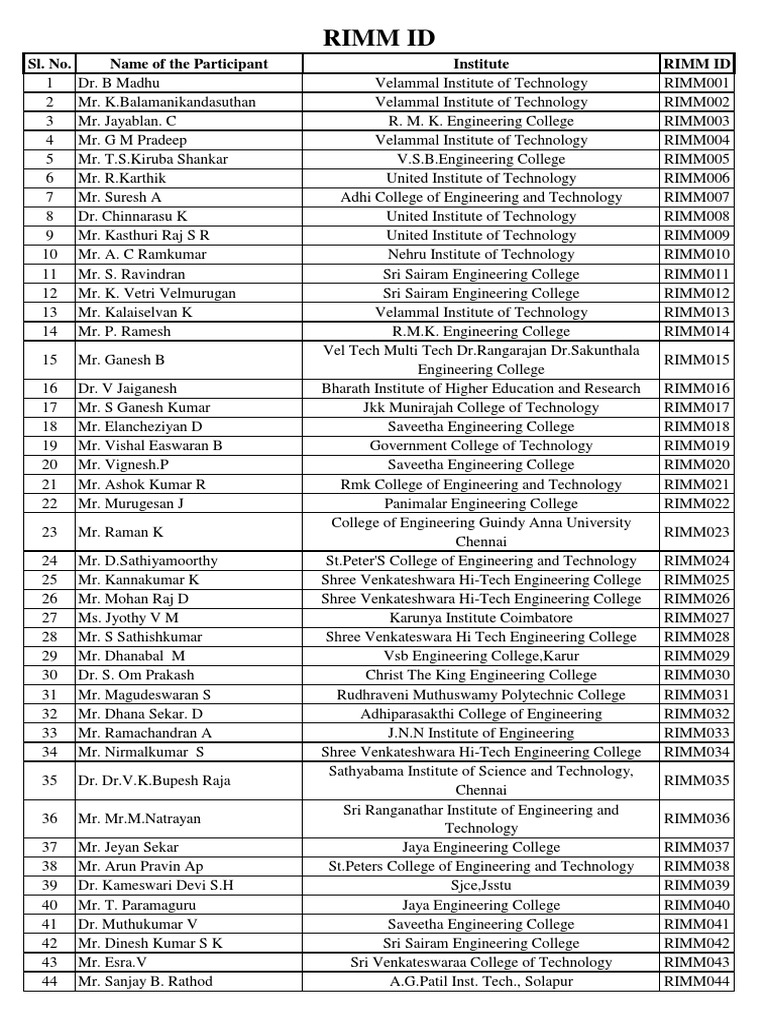 RIMM ID

| Sl. No. | Name of the Participant | Institute | RIMM ID |
|---|---|---|---|
| 1 | Dr. B Madhu | Velammal Institute of Technology | RIMM001 |
| 2 | Mr. K.Balamanikandasuthan | Velammal Institute of Technology | RIMM002 |
| 3 | Mr. Jayablan. C | R. M. K. Engineering College | RIMM003 |
| 4 | Mr. G M Pradeep | Velammal Institute of Technology | RIMM004 |
| 5 | Mr. T.S.Kiruba Shankar | V.S.B.Engineering College | RIMM005 |
| 6 | Mr. R.Karthik | United Institute of Technology | RIMM006 |
| 7 | Mr. Suresh A | Adhi College of Engineering and Technology | RIMM007 |
| 8 | Dr. Chinnarasu K | United Institute of Technology | RIMM008 |
| 9 | Mr. Kasthuri Raj S R | United Institute of Technology | RIMM009 |
| 10 | Mr. A. C Ramkumar | Nehru Institute of Technology | RIMM010 |
| 11 | Mr. S. Ravindran | Sri Sairam Engineering College | RIMM011 |
| 12 | Mr. K. Vetri Velmurugan | Sri Sairam Engineering College | RIMM012 |
| 13 | Mr. Kalaiselvan K | Velammal Institute of Technology | RIMM013 |
| 14 | Mr. P. Ramesh | R.M.K. Engineering College | RIMM014 |
| 15 | Mr. Ganesh B | Vel Tech Multi Tech Dr.Rangarajan Dr.Sakunthala Engineering College | RIMM015 |
| 16 | Dr. V Jaiganesh | Bharath Institute of Higher Education and Research | RIMM016 |
| 17 | Mr. S Ganesh Kumar | Jkk Munirajah College of Technology | RIMM017 |
| 18 | Mr. Elancheziyan D | Saveetha Engineering College | RIMM018 |
| 19 | Mr. Vishal Easwaran B | Government College of Technology | RIMM019 |
| 20 | Mr. Vignesh.P | Saveetha Engineering College | RIMM020 |
| 21 | Mr. Ashok Kumar R | Rmk College of Engineering and Technology | RIMM021 |
| 22 | Mr. Murugesan J | Panimalar Engineering College | RIMM022 |
| 23 | Mr. Raman K | College of Engineering Guindy Anna University Chennai | RIMM023 |
| 24 | Mr. D.Sathiyamoorthy | St.Peter'S College of Engineering and Technology | RIMM024 |
| 25 | Mr. Kannakumar K | Shree Venkateshwara Hi-Tech Engineering College | RIMM025 |
| 26 | Mr. Mohan Raj D | Shree Venkateshwara Hi-Tech Engineering College | RIMM026 |
| 27 | Ms. Jyothy V M | Karunya Institute Coimbatore | RIMM027 |
| 28 | Mr. S Sathishkumar | Shree Venkateswara Hi Tech Engineering College | RIMM028 |
| 29 | Mr. Dhanabal M | Vsb Engineering College,Karur | RIMM029 |
| 30 | Dr. S. Om Prakash | Christ The King Engineering College | RIMM030 |
| 31 | Mr. Magudeswaran S | Rudhraveni Muthuswamy Polytechnic College | RIMM031 |
| 32 | Mr. Dhana Sekar. D | Adhiparasakthi College of Engineering | RIMM032 |
| 33 | Mr. Ramachandran A | J.N.N Institute of Engineering | RIMM033 |
| 34 | Mr. Nirmalkumar S | Shree Venkateshwara Hi-Tech Engineering College | RIMM034 |
| 35 | Dr. Dr.V.K.Bupesh Raja | Sathyabama Institute of Science and Technology, Chennai | RIMM035 |
| 36 | Mr. Mr.M.Natrayan | Sri Ranganathar Institute of Engineering and Technology | RIMM036 |
| 37 | Mr. Jeyan Sekar | Jaya Engineering College | RIMM037 |
| 38 | Mr. Arun Pravin Ap | St.Peters College of Engineering and Technology | RIMM038 |
| 39 | Dr. Kameswari Devi S.H | Sjce,Jsstu | RIMM039 |
| 40 | Mr. T. Paramaguru | Jaya Engineering College | RIMM040 |
| 41 | Dr. Muthukumar V | Saveetha Engineering College | RIMM041 |
| 42 | Mr. Dinesh Kumar S K | Sri Sairam Engineering College | RIMM042 |
| 43 | Mr. Esra.V | Sri Venkateswaraa College of Technology | RIMM043 |
| 44 | Mr. Sanjay B. Rathod | A.G.Patil Inst. Tech., Solapur | RIMM044 |